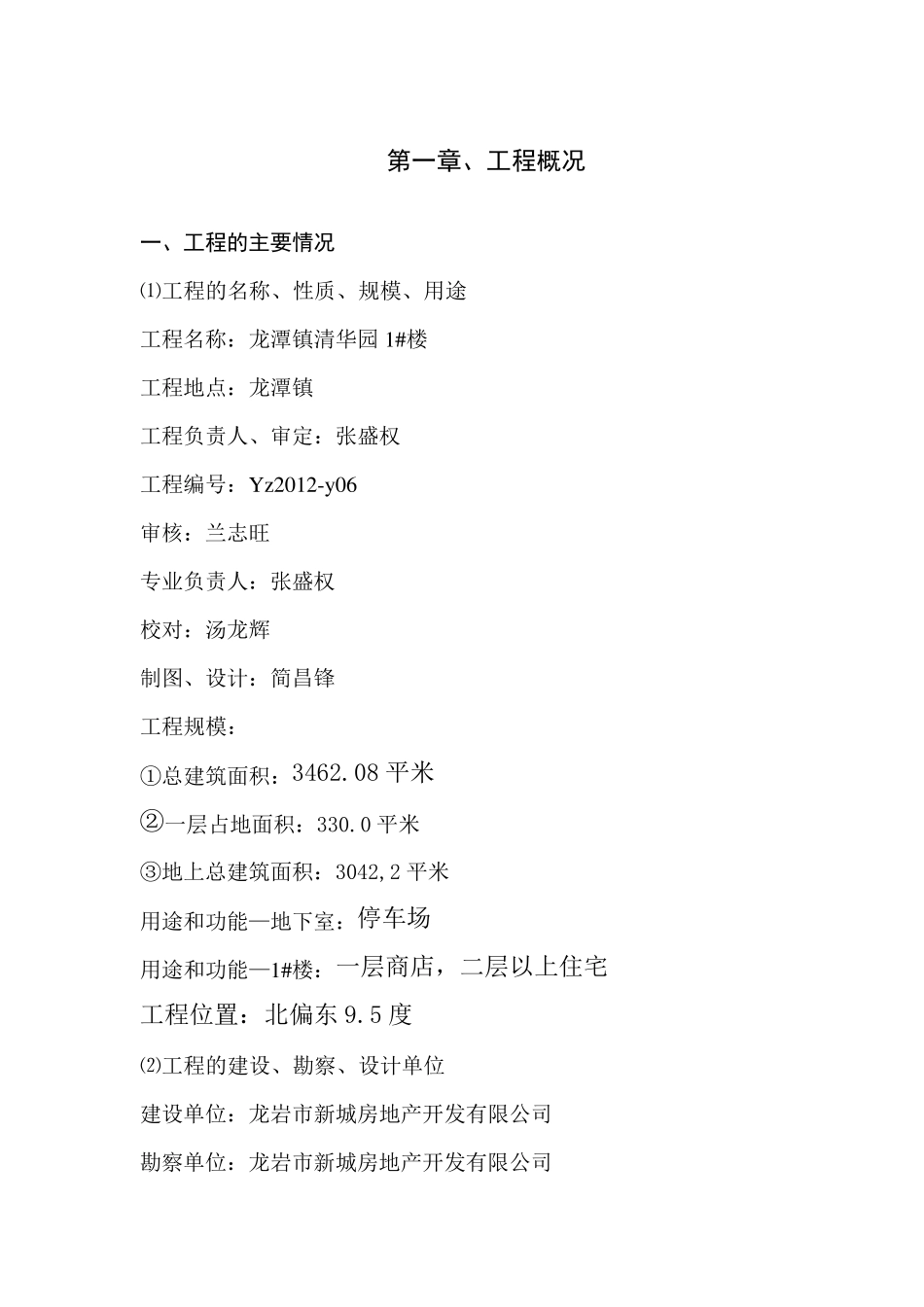 第一章、工程概况

一、工程的主要情况

⑴工程的名称、性质、规模、用途

工程名称：龙潭镇清华园 1#楼

工程地点：龙潭镇

工程负责人、审定：张盛权

工程编号：Yz2012-y06

审核：兰志旺

专业负责人：张盛权

校对：汤龙辉

制图、设计：简昌锋

工程规模：

①总建筑面积：3462.08 平米

②一层占地面积：330.0 平米

③地上总建筑面积：3042,2 平米

用途和功能—地下室：停车场

用途和功能—1#楼：一层商店，二层以上住宅

工程位置：北偏东 9.5 度

⑵工程的建设、勘察、设计单位

建设单位：龙岩市新城房地产开发有限公司

勘察单位：龙岩市新城房地产开发有限公司